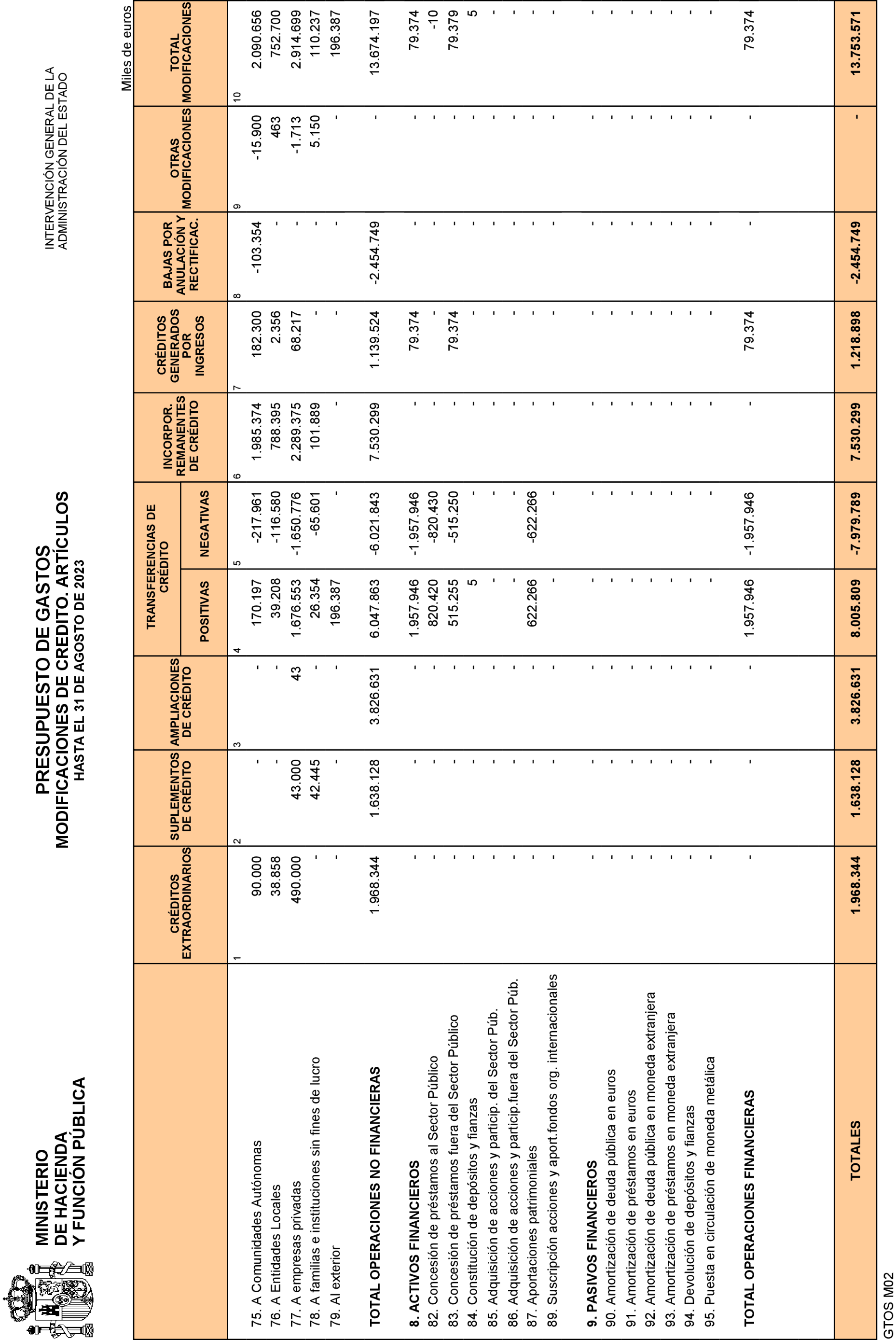 MINISTERIO DE HACIENDA Y FUNCIÓN PÚBLICA

PRESUPUESTO DE GASTOS
MODIFICACIONES DE CREDITO. ARTÍCULOS
HASTA EL 31 DE AGOSTO DE 2023

INTERVENCIÓN GENERAL DE LA ADMINISTRACIÓN DEL ESTADO

Miles de euros

| | CRÉDITOS EXTRAORDINARIOS | SUPLEMENTOS DE CRÉDITO | AMPLIACIONES DE CRÉDITO | TRANSFERENCIAS DE CRÉDITO POSITIVAS | TRANSFERENCIAS DE CRÉDITO NEGATIVAS | INCORPOR. REMANENTES DE CRÉDITO | CRÉDITOS GENERADOS POR INGRESOS | BAJAS POR ANULACIÓN Y RECTIFICAC. | OTRAS MODIFICACIONES | TOTAL MODIFICACIONES |
|---|---|---|---|---|---|---|---|---|---|---|
| | 1 | 2 | 3 | 4 | 5 | 6 | 7 | 8 | 9 | 10 |
| 75. A Comunidades Autónomas | 90.000 | - | - | 170.197 | -217.961 | 1.985.374 | 182.300 | -103.354 | -15.900 | 2.090.656 |
| 76. A Entidades Locales | 38.858 | - | - | 39.208 | -116.580 | 788.395 | 2.356 | - | 463 | 752.700 |
| 77. A empresas privadas | 490.000 | 43.000 | 43 | 1.676.553 | -1.650.776 | 2.289.375 | 68.217 | - | -1.713 | 2.914.699 |
| 78. A familias e instituciones sin fines de lucro | - | 42.445 | - | 26.354 | -65.601 | 101.889 | - | - | 5.150 | 110.237 |
| 79. Al exterior | - | - | - | 196.387 | - | - | - | - | - | 196.387 |
| TOTAL OPERACIONES NO FINANCIERAS | 1.968.344 | 1.638.128 | 3.826.631 | 6.047.863 | -6.021.843 | 7.530.299 | 1.139.524 | -2.454.749 | - | 13.674.197 |
| 8. ACTIVOS FINANCIEROS | - | - | - | 1.957.946 | -1.957.946 | - | 79.374 | - | - | 79.374 |
| 82. Concesión de préstamos al Sector Público | - | - | - | 820.420 | -820.430 | - | - | - | - | -10 |
| 83. Concesión de préstamos fuera del Sector Público | - | - | - | 515.255 | -515.250 | - | 79.374 | - | - | 79.379 |
| 84. Constitución de depósitos y fianzas | - | - | - | 5 | - | - | - | - | - | 5 |
| 85. Adquisición de acciones y particip. del Sector Púb. | - | - | - | - | - | - | - | - | - | - |
| 86. Adquisición de acciones y particip.fuera del Sector Púb. | - | - | - | - | - | - | - | - | - | - |
| 87. Aportaciones patrimoniales | - | - | - | 622.266 | -622.266 | - | - | - | - | - |
| 89. Suscripción acciones y aport.fondos org. internacionales | - | - | - | - | - | - | - | - | - | - |
| 9. PASIVOS FINANCIEROS | - | - | - | - | - | - | - | - | - | - |
| 90. Amortización de deuda pública en euros | - | - | - | - | - | - | - | - | - | - |
| 91. Amortización de préstamos en euros | - | - | - | - | - | - | - | - | - | - |
| 92. Amortización de deuda pública en moneda extranjera | - | - | - | - | - | - | - | - | - | - |
| 93. Amortización de préstamos en moneda extranjera | - | - | - | - | - | - | - | - | - | - |
| 94. Devolución de depósitos y fianzas | - | - | - | - | - | - | - | - | - | - |
| 95. Puesta en circulación de moneda metálica | - | - | - | - | - | - | - | - | - | - |
| TOTAL OPERACIONES FINANCIERAS | - | - | - | 1.957.946 | -1.957.946 | - | 79.374 | - | - | 79.374 |
| TOTALES | 1.968.344 | 1.638.128 | 3.826.631 | 8.005.809 | -7.979.789 | 7.530.299 | 1.218.898 | -2.454.749 | - | 13.753.571 |

GTOS M02